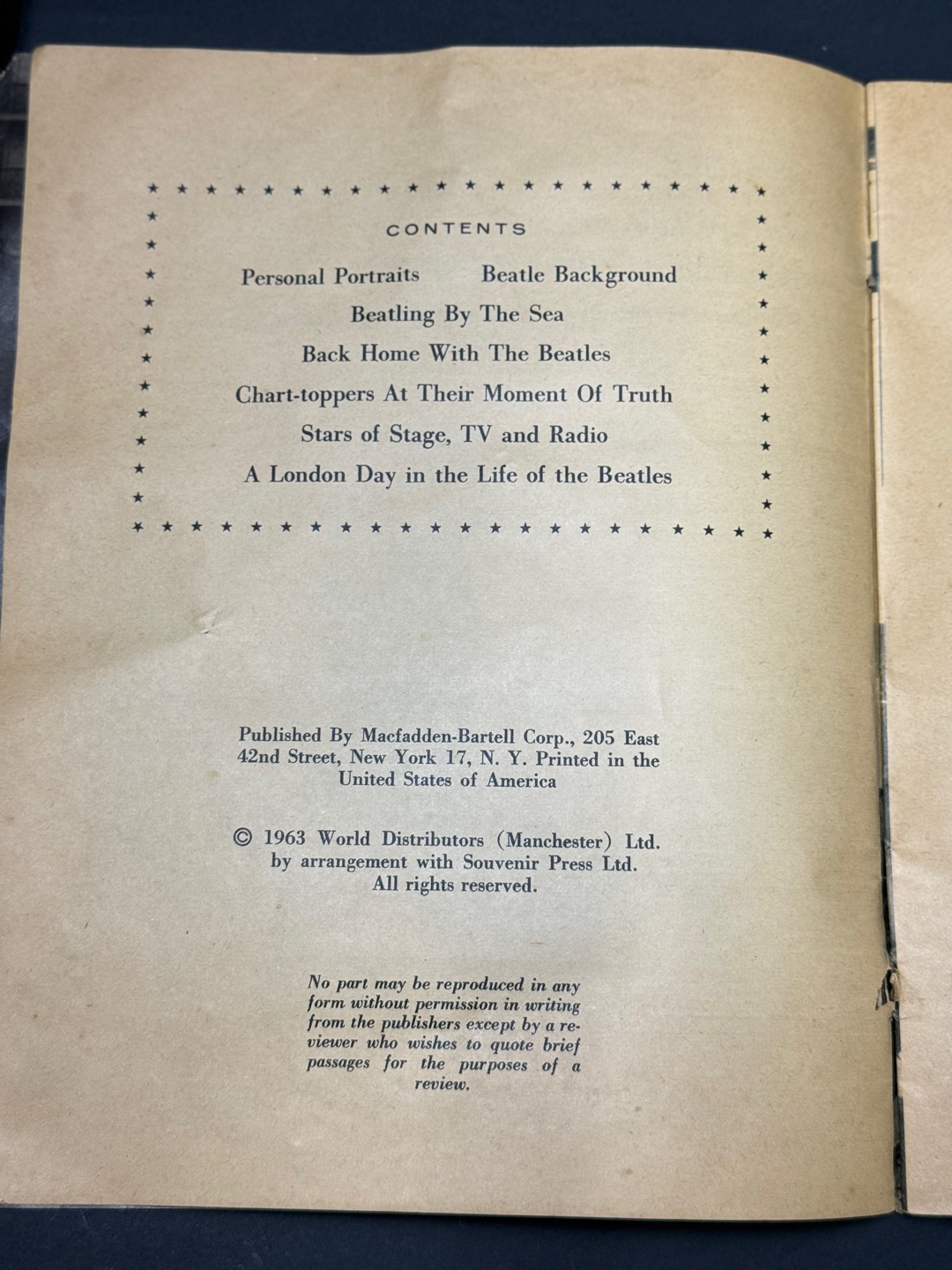 CONTENTS

Personal Portraits    Beatle Background

Beatling By The Sea

Back Home With The Beatles

Chart-toppers At Their Moment Of Truth

Stars of Stage, TV and Radio

A London Day in the Life of the Beatles

Published By Macfadden-Bartell Corp., 205 East 42nd Street, New York 17, N. Y. Printed in the United States of America

© 1963 World Distributors (Manchester) Ltd. by arrangement with Souvenir Press Ltd. All rights reserved.

No part may be reproduced in any form without permission in writing from the publishers except by a reviewer who wishes to quote brief passages for the purposes of a review.